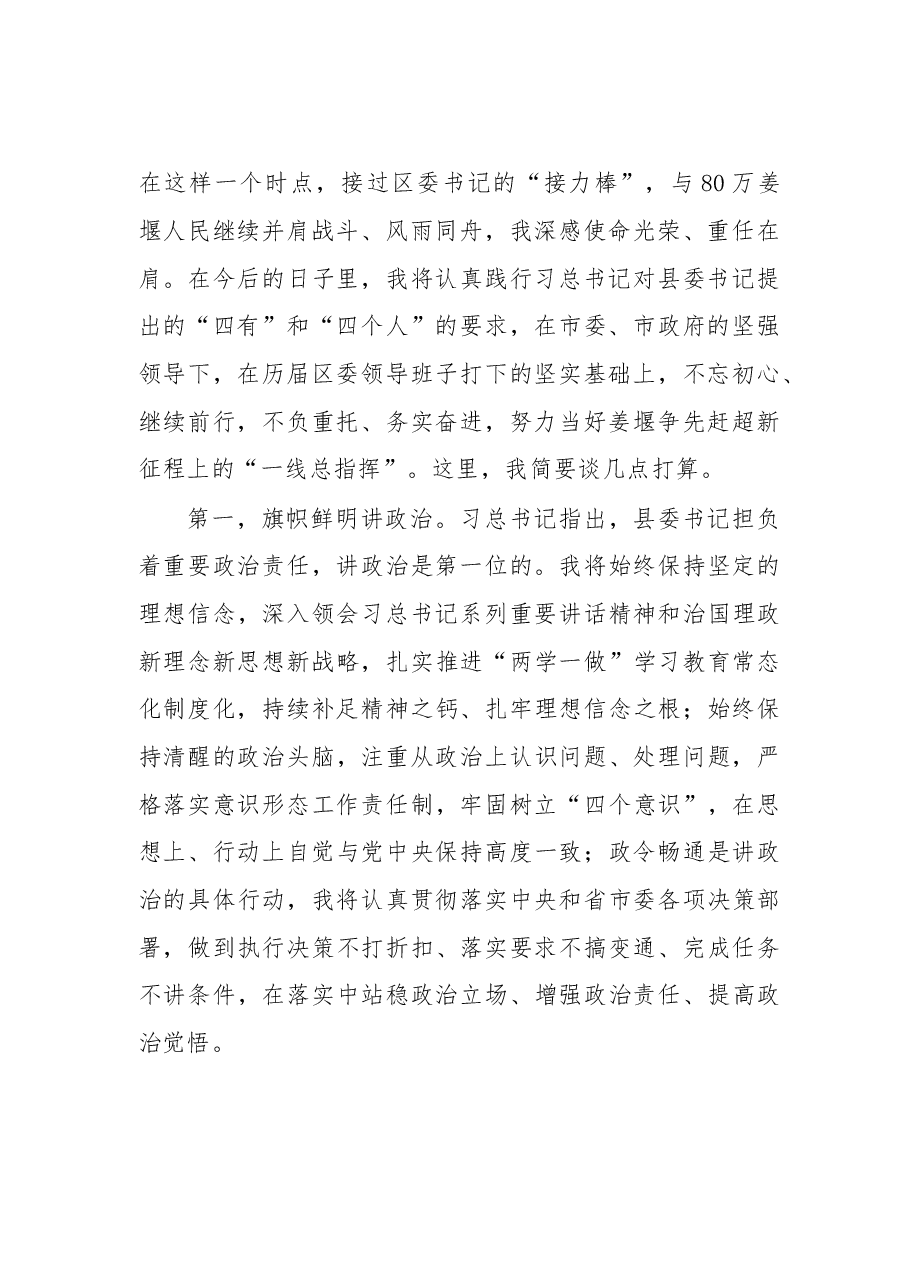 在这样一个时点，接过区委书记的“接力棒”，与80万姜堰人民继续并肩战斗、风雨同舟，我深感使命光荣、重任在肩。在今后的日子里，我将认真践行习总书记对县委书记提出的“四有”和“四个人”的要求，在市委、市政府的坚强领导下，在历届区委领导班子打下的坚实基础上，不忘初心、继续前行，不负重托、务实奋进，努力当好姜堰争先赶超新征程上的“一线总指挥”。这里，我简要谈几点打算。

第一，旗帜鲜明讲政治。习总书记指出，县委书记担负着重要政治责任，讲政治是第一位的。我将始终保持坚定的理想信念，深入领会习总书记系列重要讲话精神和治国理政新理念新思想新战略，扎实推进“两学一做”学习教育常态化制度化，持续补足精神之钙、扎牢理想信念之根；始终保持清醒的政治头脑，注重从政治上认识问题、处理问题，严格落实意识形态工作责任制，牢固树立“四个意识”，在思想上、行动上自觉与党中央保持高度一致；政令畅通是讲政治的具体行动，我将认真贯彻落实中央和省市委各项决策部署，做到执行决策不打折扣、落实要求不搞变通、完成任务不讲条件，在落实中站稳政治立场、增强政治责任、提高政治觉悟。